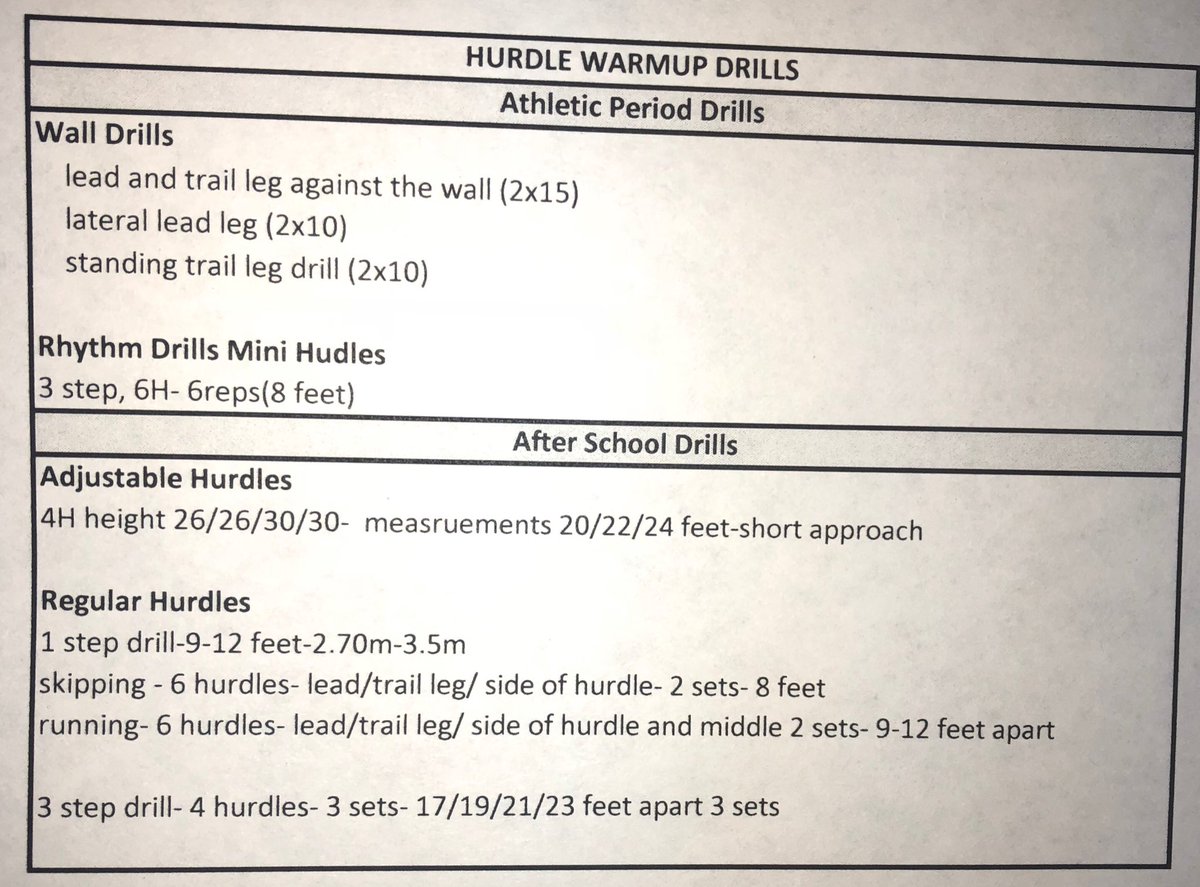 HURDLE WARMUP DRILLS

Athletic Period Drills

Wall Drills

lead and trail leg against the wall (2x15)
lateral lead leg (2x10)
standing trail leg drill (2x10)

Rhythm Drills Mini Hudles
3 step, 6H- 6reps(8 feet)

After School Drills

Adjustable Hurdles
4H height 26/26/30/30- measruements 20/22/24 feet-short approach

Regular Hurdles
1 step drill-9-12 feet-2.70m-3.5m
skipping - 6 hurdles- lead/trail leg/ side of hurdle- 2 sets- 8 feet
running- 6 hurdles- lead/trail leg/ side of hurdle and middle 2 sets- 9-12 feet apart

3 step drill- 4 hurdles- 3 sets- 17/19/21/23 feet apart 3 sets